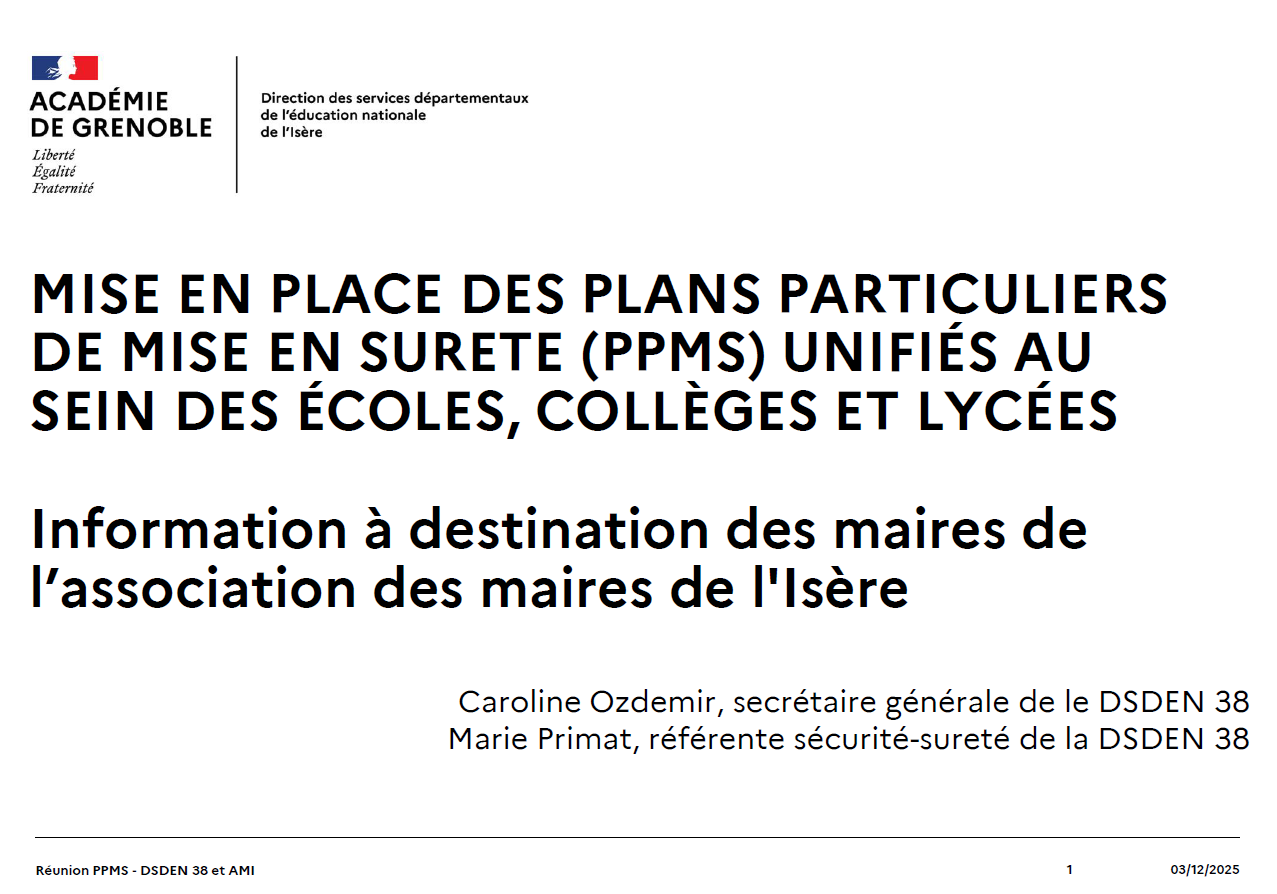 ACADÉMIE
DE GRENOBLE
Liberté
Égalité
Fraternité

Direction des services départementaux
de l'éducation nationale
de l'Isère

MISE EN PLACE DES PLANS PARTICULIERS DE MISE EN SURETE (PPMS) UNIFIÉS AU SEIN DES ÉCOLES, COLLÈGES ET LYCÉES

Information à destination des maires de l'association des maires de l'Isère

Caroline Ozdemir, secrétaire générale de le DSDEN 38
Marie Primat, référente sécurité-sureté de la DSDEN 38

Réunion PPMS - DSDEN 38 et AMI 1 03/12/2025